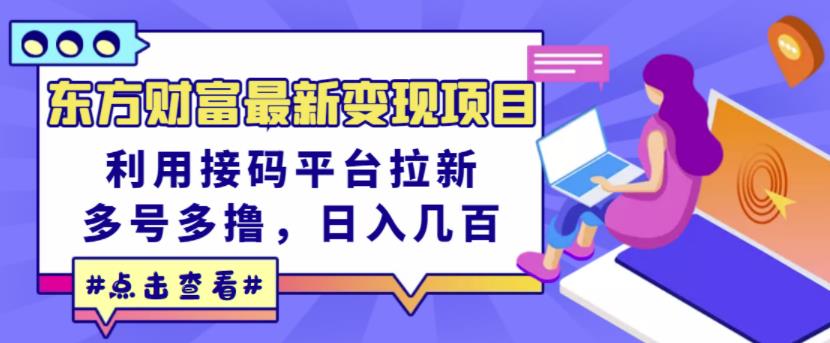 东方财富最新变现项目

利用接码平台拉新
多号多撸，日入几百

#点击查看#